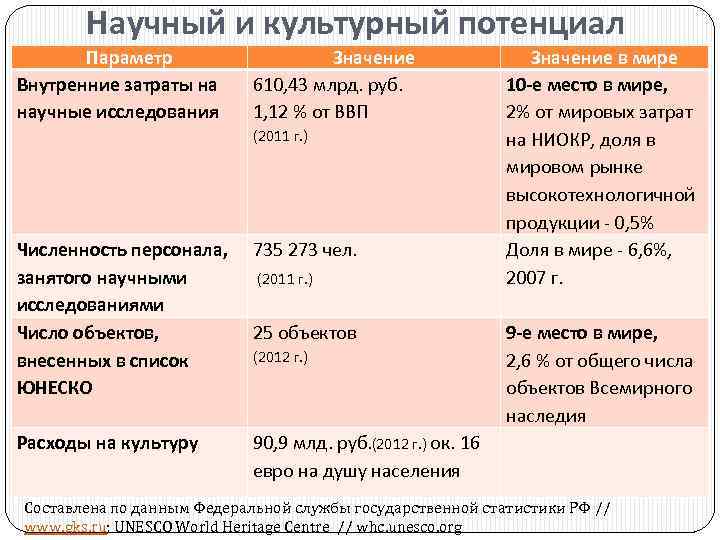 Научный и культурный потенциал

| Параметр | Значение | Значение в мире |
|---|---|---|
| Внутренние затраты на научные исследования | 610,43 млрд. руб. 1,12 % от ВВП (2011 г.) | 10-е место в мире, 2% от мировых затрат на НИОКР, доля в мировом рынке высокотехнологичной продукции - 0,5% |
| Численность персонала, занятого научными исследованиями | 735 273 чел. (2011 г.) | Доля в мире - 6,6%, 2007 г. |
| Число объектов, внесенных в список ЮНЕСКО | 25 объектов (2012 г.) | 9-е место в мире, 2,6 % от общего числа объектов Всемирного наследия |
| Расходы на культуру | 90,9 млд. руб.(2012 г.) ок. 16 евро на душу населения | |

Составлена по данным Федеральной службы государственной статистики РФ // www.gks.ru; UNESCO World Heritage Centre // whc.unesco.org